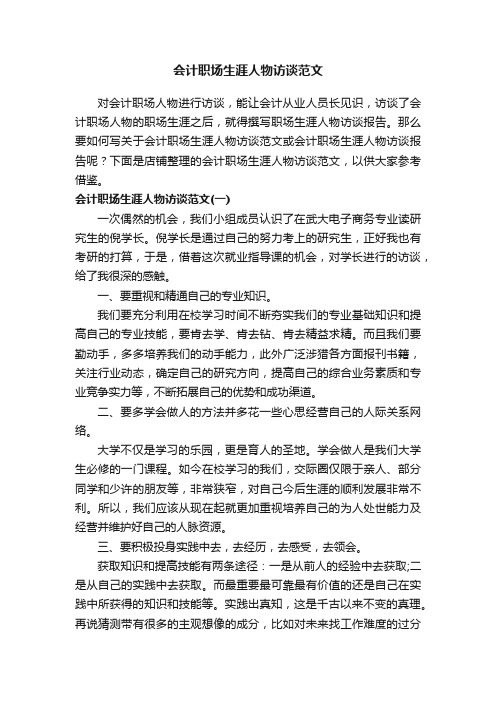 会计职场生涯人物访谈范文

对会计职场人物进行访谈，能让会计从业人员长见识，访谈了会计职场人物的职场生涯之后，就得撰写职场生涯人物访谈报告。那么要如何写关于会计职场生涯人物访谈范文或会计职场生涯人物访谈报告呢？下面是店铺整理的会计职场生涯人物访谈范文，以供大家参考借鉴。

会计职场生涯人物访谈范文(一)

一次偶然的机会，我们小组成员认识了在武大电子商务专业读研究生的倪学长。倪学长是通过自己的努力考上的研究生，正好我也有考研的打算，于是，借着这次就业指导课的机会，对学长进行的访谈，给了我很深的感触。

一、要重视和精通自己的专业知识。

我们要充分利用在校学习时间不断夯实我们的专业基础知识和提高自己的专业技能，要肯去学、肯去钻、肯去精益求精。而且我们要勤动手，多多培养我们的动手能力，此外广泛涉猎各方面报刊书籍，关注行业动态，确定自己的研究方向，提高自己的综合业务素质和专业竞争实力等，不断拓展自己的优势和成功渠道。

二、要多学会做人的方法并多花一些心思经营自己的人际关系网络。

大学不仅是学习的乐园，更是育人的圣地。学会做人是我们大学生必修的一门课程。如今在校学习的我们，交际圈仅限于亲人、部分同学和少许的朋友等，非常狭窄，对自己今后生涯的顺利发展非常不利。所以，我们应该从现在起就更加重视培养自己的为人处世能力及经营并维护好自己的人脉资源。

三、要积极投身实践中去，去经历，去感受，去领会。

获取知识和提高技能有两条途径：一是从前人的经验中去获取;二是从自己的实践中去获取。而最重要最可靠最有价值的还是自己在实践中所获得的知识和技能等。实践出真知，这是千古以来不变的真理。再说猜测带有很多的主观想像的成分，比如对未来找工作难度的过分